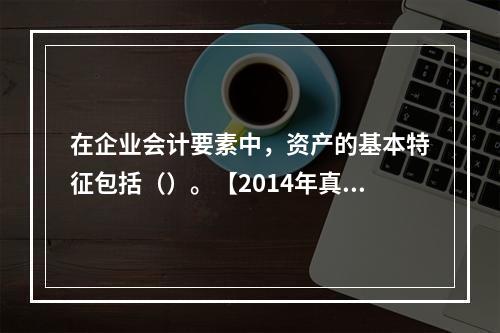 在企业会计要素中，资产的基本特征包括（）。【2014年真...